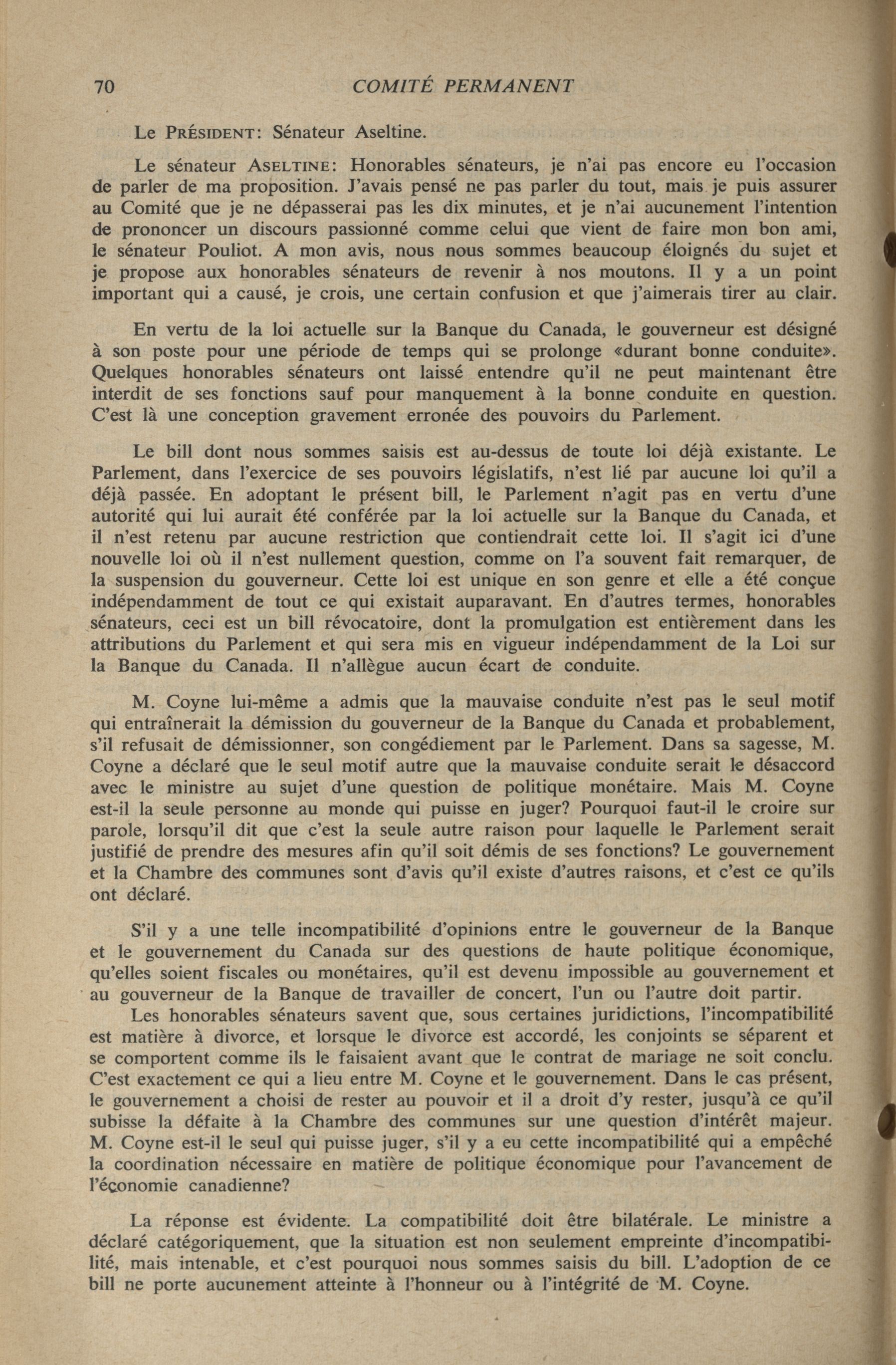 70 COMITÉ PERMANENT

Le PRÉSIDENT: Sénateur Aseltine.

Le sénateur ASELTINE: Honorables sénateurs, je n'ai pas encore eu l'occasion de parler de ma proposition. J'avais pensé ne pas parler du tout, mais je puis assurer au Comité que je ne dépasserai pas les dix minutes, et je n'ai aucunement l'intention de prononcer un discours passionné comme celui que vient de faire mon bon ami, le sénateur Pouliot. A mon avis, nous nous sommes beaucoup éloignés du sujet et je propose aux honorables sénateurs de revenir à nos moutons. Il y a un point important qui a causé, je crois, une certain confusion et que j'aimerais tirer au clair.

En vertu de la loi actuelle sur la Banque du Canada, le gouverneur est désigné à son poste pour une période de temps qui se prolonge «durant bonne conduite». Quelques honorables sénateurs ont laissé entendre qu'il ne peut maintenant être interdit de ses fonctions sauf pour manquement à la bonne conduite en question. C'est là une conception gravement erronée des pouvoirs du Parlement.

Le bill dont nous sommes saisis est au-dessus de toute loi déjà existante. Le Parlement, dans l'exercice de ses pouvoirs législatifs, n'est lié par aucune loi qu'il a déjà passée. En adoptant le présent bill, le Parlement n'agit pas en vertu d'une autorité qui lui aurait été conférée par la loi actuelle sur la Banque du Canada, et il n'est retenu par aucune restriction que contiendrait cette loi. Il s'agit ici d'une nouvelle loi où il n'est nullement question, comme on l'a souvent fait remarquer, de la suspension du gouverneur. Cette loi est unique en son genre et elle a été conçue indépendamment de tout ce qui existait auparavant. En d'autres termes, honorables sénateurs, ceci est un bill révocatoire, dont la promulgation est entièrement dans les attributions du Parlement et qui sera mis en vigueur indépendamment de la Loi sur la Banque du Canada. Il n'allègue aucun écart de conduite.

M. Coyne lui-même a admis que la mauvaise conduite n'est pas le seul motif qui entraînerait la démission du gouverneur de la Banque du Canada et probablement, s'il refusait de démissionner, son congédiement par le Parlement. Dans sa sagesse, M. Coyne a déclaré que le seul motif autre que la mauvaise conduite serait le désaccord avec le ministre au sujet d'une question de politique monétaire. Mais M. Coyne est-il la seule personne au monde qui puisse en juger? Pourquoi faut-il le croire sur parole, lorsqu'il dit que c'est la seule autre raison pour laquelle le Parlement serait justifié de prendre des mesures afin qu'il soit démis de ses fonctions? Le gouvernement et la Chambre des communes sont d'avis qu'il existe d'autres raisons, et c'est ce qu'ils ont déclaré.

S'il y a une telle incompatibilité d'opinions entre le gouverneur de la Banque et le gouvernement du Canada sur des questions de haute politique économique, qu'elles soient fiscales ou monétaires, qu'il est devenu impossible au gouvernement et au gouverneur de la Banque de travailler de concert, l'un ou l'autre doit partir.

Les honorables sénateurs savent que, sous certaines juridictions, l'incompatibilité est matière à divorce, et lorsque le divorce est accordé, les conjoints se séparent et se comportent comme ils le faisaient avant que le contrat de mariage ne soit conclu. C'est exactement ce qui a lieu entre M. Coyne et le gouvernement. Dans le cas présent, le gouvernement a choisi de rester au pouvoir et il a droit d'y rester, jusqu'à ce qu'il subisse la défaite à la Chambre des communes sur une question d'intérêt majeur. M. Coyne est-il le seul qui puisse juger, s'il y a eu cette incompatibilité qui a empêché la coordination nécessaire en matière de politique économique pour l'avancement de l'économie canadienne?

La réponse est évidente. La compatibilité doit être bilatérale. Le ministre a déclaré catégoriquement, que la situation est non seulement empreinte d'incompatibilité, mais intenable, et c'est pourquoi nous sommes saisis du bill. L'adoption de ce bill ne porte aucunement atteinte à l'honneur ou à l'intégrité de M. Coyne.